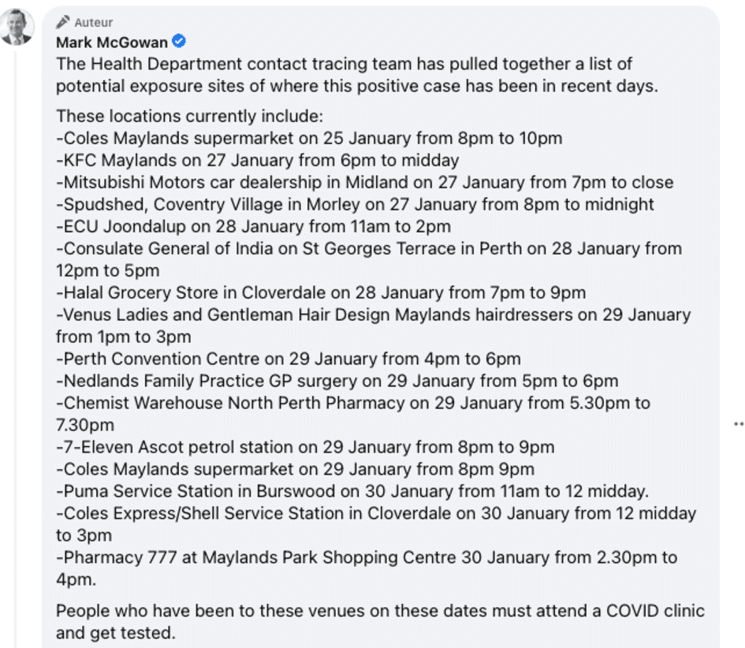 Auteur
Mark McGowan
The Health Department contact tracing team has pulled together a list of potential exposure sites of where this positive case has been in recent days.

These locations currently include:
-Coles Maylands supermarket on 25 January from 8pm to 10pm
-KFC Maylands on 27 January from 6pm to midday
-Mitsubishi Motors car dealership in Midland on 27 January from 7pm to close
-Spudshed, Coventry Village in Morley on 27 January from 8pm to midnight
-ECU Joondalup on 28 January from 11am to 2pm
-Consulate General of India on St Georges Terrace in Perth on 28 January from 12pm to 5pm
-Halal Grocery Store in Cloverdale on 28 January from 7pm to 9pm
-Venus Ladies and Gentleman Hair Design Maylands hairdressers on 29 January from 1pm to 3pm
-Perth Convention Centre on 29 January from 4pm to 6pm
-Nedlands Family Practice GP surgery on 29 January from 5pm to 6pm
-Chemist Warehouse North Perth Pharmacy on 29 January from 5.30pm to 7.30pm
-7-Eleven Ascot petrol station on 29 January from 8pm to 9pm
-Coles Maylands supermarket on 29 January from 8pm 9pm
-Puma Service Station in Burswood on 30 January from 11am to 12 midday.
-Coles Express/Shell Service Station in Cloverdale on 30 January from 12 midday to 3pm
-Pharmacy 777 at Maylands Park Shopping Centre 30 January from 2.30pm to 4pm.

People who have been to these venues on these dates must attend a COVID clinic and get tested.